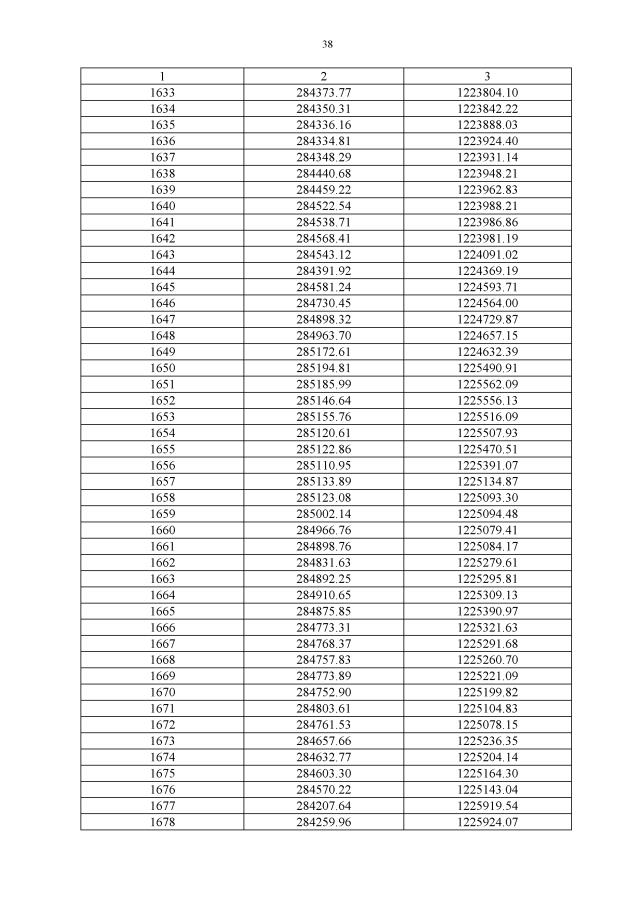 38

| 1 | 2 | 3 |
|---|---|---|
| 1633 | 284373.77 | 1223804.10 |
| 1634 | 284350.31 | 1223842.22 |
| 1635 | 284336.16 | 1223888.03 |
| 1636 | 284334.81 | 1223924.40 |
| 1637 | 284348.29 | 1223931.14 |
| 1638 | 284440.68 | 1223948.21 |
| 1639 | 284459.22 | 1223962.83 |
| 1640 | 284522.54 | 1223988.21 |
| 1641 | 284538.71 | 1223986.86 |
| 1642 | 284568.41 | 1223981.19 |
| 1643 | 284543.12 | 1224091.02 |
| 1644 | 284391.92 | 1224369.19 |
| 1645 | 284581.24 | 1224593.71 |
| 1646 | 284730.45 | 1224564.00 |
| 1647 | 284898.32 | 1224729.87 |
| 1648 | 284963.70 | 1224657.15 |
| 1649 | 285172.61 | 1224632.39 |
| 1650 | 285194.81 | 1225490.91 |
| 1651 | 285185.99 | 1225562.09 |
| 1652 | 285146.64 | 1225556.13 |
| 1653 | 285155.76 | 1225516.09 |
| 1654 | 285120.61 | 1225507.93 |
| 1655 | 285122.86 | 1225470.51 |
| 1656 | 285110.95 | 1225391.07 |
| 1657 | 285133.89 | 1225134.87 |
| 1658 | 285123.08 | 1225093.30 |
| 1659 | 285002.14 | 1225094.48 |
| 1660 | 284966.76 | 1225079.41 |
| 1661 | 284898.76 | 1225084.17 |
| 1662 | 284831.63 | 1225279.61 |
| 1663 | 284892.25 | 1225295.81 |
| 1664 | 284910.65 | 1225309.13 |
| 1665 | 284875.85 | 1225390.97 |
| 1666 | 284773.31 | 1225321.63 |
| 1667 | 284768.37 | 1225291.68 |
| 1668 | 284757.83 | 1225260.70 |
| 1669 | 284773.89 | 1225221.09 |
| 1670 | 284752.90 | 1225199.82 |
| 1671 | 284803.61 | 1225104.83 |
| 1672 | 284761.53 | 1225078.15 |
| 1673 | 284657.66 | 1225236.35 |
| 1674 | 284632.77 | 1225204.14 |
| 1675 | 284603.30 | 1225164.30 |
| 1676 | 284570.22 | 1225143.04 |
| 1677 | 284207.64 | 1225919.54 |
| 1678 | 284259.96 | 1225924.07 |